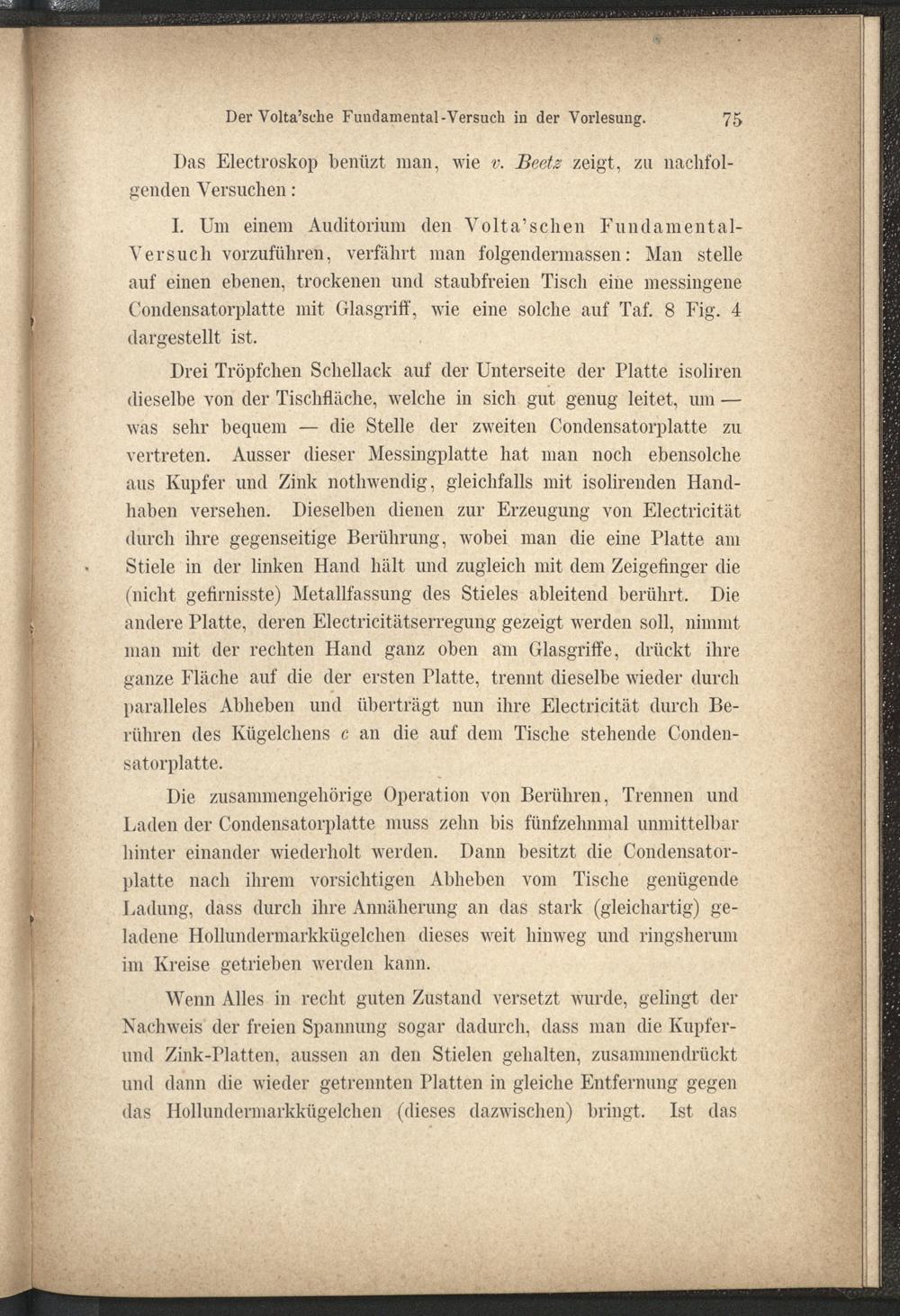 Der Volta'sche Fundamental-Versuch in der Vorlesung. 75

Das Electroskop benüzt man, wie v. Beetz zeigt, zu nachfolgenden Versuchen:

I. Um einem Auditorium den Volta'schen Fundamental-Versuch vorzuführen, verfährt man folgendermassen: Man stelle auf einen ebenen, trockenen und staubfreien Tisch eine messingene Condensatorplatte mit Glasgriff, wie eine solche auf Taf. 8 Fig. 4 dargestellt ist.

Drei Tröpfchen Schellack auf der Unterseite der Platte isoliren dieselbe von der Tischfläche, welche in sich gut genug leitet, um — was sehr bequem — die Stelle der zweiten Condensatorplatte zu vertreten. Ausser dieser Messingplatte hat man noch ebensolche aus Kupfer und Zink nothwendig, gleichfalls mit isolirenden Handhaben versehen. Dieselben dienen zur Erzeugung von Electricität durch ihre gegenseitige Berührung, wobei man die eine Platte am Stiele in der linken Hand hält und zugleich mit dem Zeigefinger die (nicht gefirnisste) Metallfassung des Stieles ableitend berührt. Die andere Platte, deren Electricitätserregung gezeigt werden soll, nimmt man mit der rechten Hand ganz oben am Glasgriffe, drückt ihre ganze Fläche auf die der ersten Platte, trennt dieselbe wieder durch paralleles Abheben und überträgt nun ihre Electricität durch Berühren des Kügelchens c an die auf dem Tische stehende Condensatorplatte.

Die zusammengehörige Operation von Berühren, Trennen und Laden der Condensatorplatte muss zehn bis fünfzehnmal unmittelbar hinter einander wiederholt werden. Dann besitzt die Condensatorplatte nach ihrem vorsichtigen Abheben vom Tische genügende Ladung, dass durch ihre Annäherung an das stark (gleichartig) geladene Hollundermarkkügelchen dieses weit hinweg und ringsherum im Kreise getrieben werden kann.

Wenn Alles in recht guten Zustand versetzt wurde, gelingt der Nachweis der freien Spannung sogar dadurch, dass man die Kupfer- und Zink-Platten, aussen an den Stielen gehalten, zusammendrückt und dann die wieder getrennten Platten in gleiche Entfernung gegen das Hollundermarkkügelchen (dieses dazwischen) bringt. Ist das